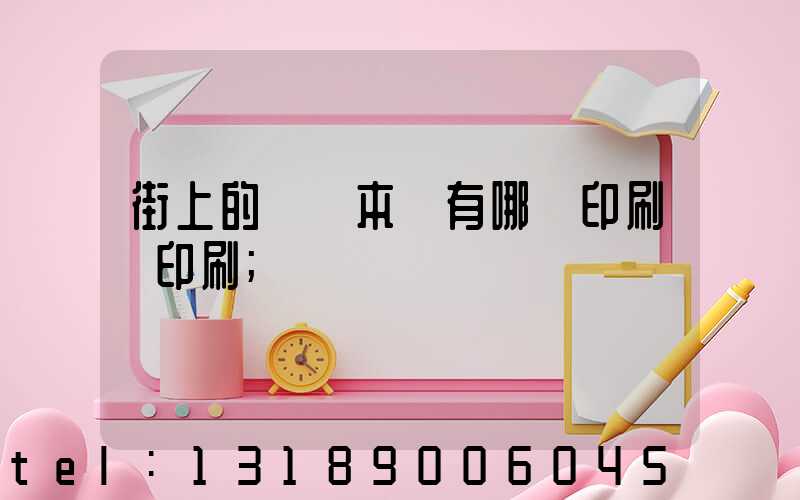 街上的　　来　有哪　印刷
印刷;

tel：13189006045